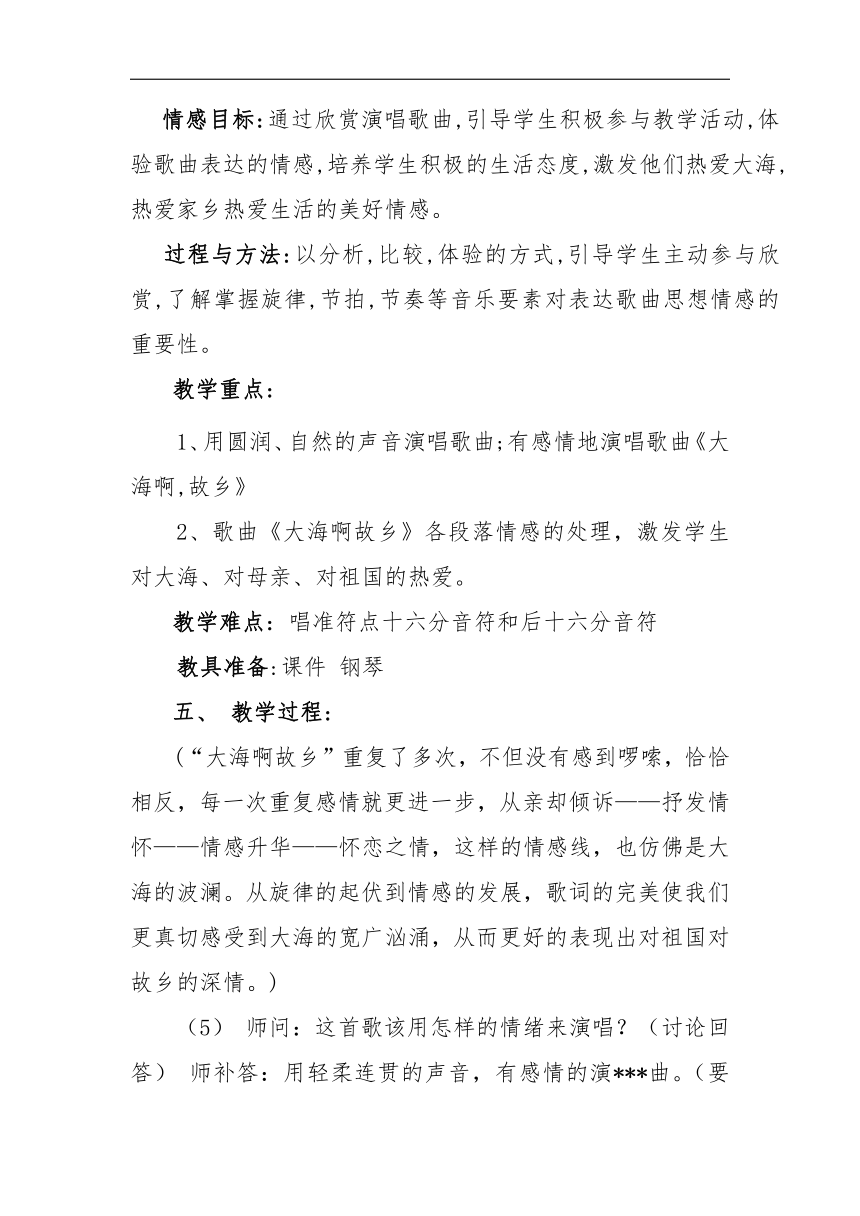 情感目标:通过欣赏演唱歌曲,引导学生积极参与教学活动,体验歌曲表达的情感,培养学生积极的生活态度,激发他们热爱大海,热爱家乡热爱生活的美好情感。

过程与方法:以分析,比较,体验的方式,引导学生主动参与欣赏,了解掌握旋律,节拍,节奏等音乐要素对表达歌曲思想情感的重要性。

教学重点:

1、用圆润、自然的声音演唱歌曲;有感情地演唱歌曲《大海啊,故乡》

2、歌曲《大海啊故乡》各段落情感的处理，激发学生对大海、对母亲、对祖国的热爱。

教学难点：唱准符点十六分音符和后十六分音符

教具准备:课件 钢琴

五、 教学过程:

（“大海啊故乡”重复了多次，不但没有感到啰嗦，恰恰相反，每一次重复感情就更进一步，从亲却倾诉——抒发情怀——情感升华——怀恋之情，这样的情感线，也仿佛是大海的波澜。从旋律的起伏到情感的发展，歌词的完美使我们更真切感受到大海的宽广汹涌，从而更好的表现出对祖国对故乡的深情。）

（5） 师问：这首歌该用怎样的情绪来演唱？（讨论回答） 师补答：用轻柔连贯的声音，有感情的演***曲。（要